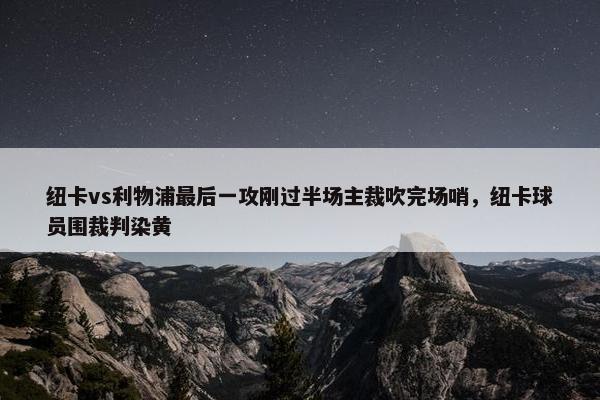 纽卡vs利物浦最后一攻刚过半场主裁吹完场哨，纽卡球员围裁判染黄